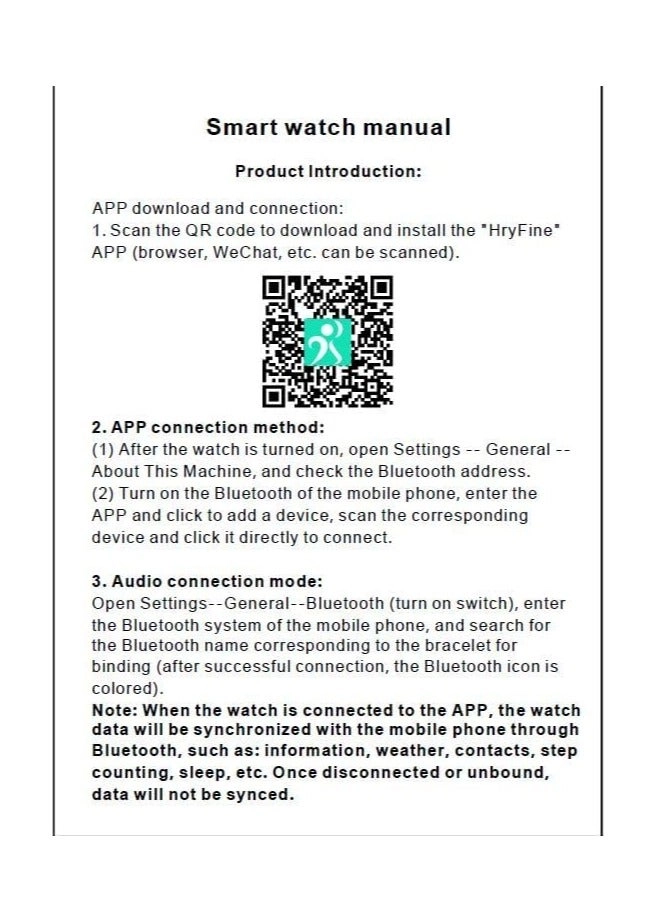 Smart watch manual

Product Introduction:

APP download and connection:
1. Scan the QR code to download and install the "HryFine" APP (browser, WeChat, etc. can be scanned).

2. APP connection method:
(1) After the watch is turned on, open Settings -- General -- About This Machine, and check the Bluetooth address.
(2) Turn on the Bluetooth of the mobile phone, enter the APP and click to add a device, scan the corresponding device and click it directly to connect.

3. Audio connection mode:
Open Settings--General--Bluetooth (turn on switch), enter the Bluetooth system of the mobile phone, and search for the Bluetooth name corresponding to the bracelet for binding (after successful connection, the Bluetooth icon is colored).
Note: When the watch is connected to the APP, the watch data will be synchronized with the mobile phone through Bluetooth, such as: information, weather, contacts, step counting, sleep, etc. Once disconnected or unbound, data will not be synced.